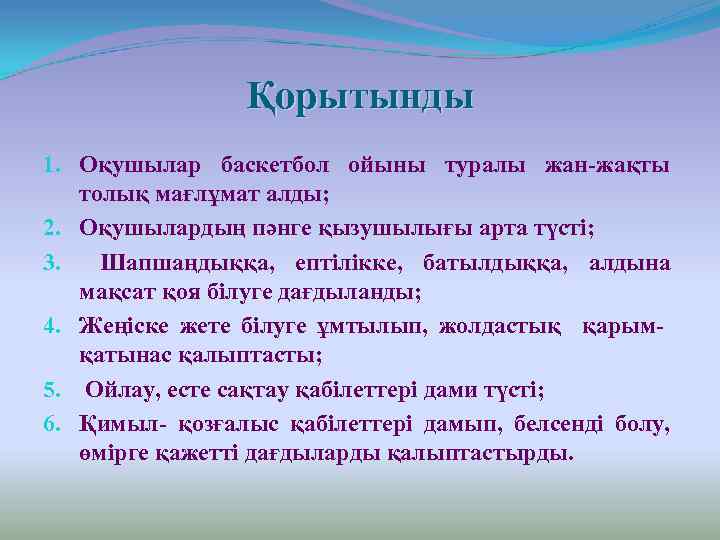 Қорытынды

1. Оқушылар баскетбол ойыны туралы жан-жақты толық мағлұмат алды;
2. Оқушылардың пәнге қызушылығы арта түсті;
3. Шапшаңдыққа, ептілікке, батылдыққа, алдына мақсат қоя білуге дағдыланды;
4. Жеңіске жете білуге ұмтылып, жолдастық қарым-қатынас қалыптасты;
5. Ойлау, есте сақтау қабілеттері дами түсті;
6. Қимыл- қозғалыс қабілеттері дамып, белсенді болу, өмірге қажетті дағдыларды қалыптастырды.